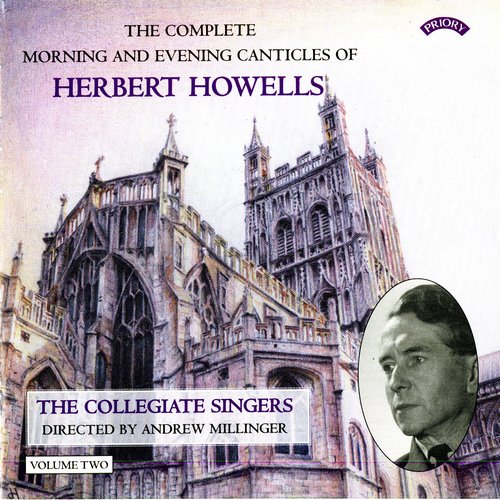 THE COMPLETE
MORNING AND EVENING CANTICLES OF
HERBERT HOWELLS

PRIORY

THE COLLEGIATE SINGERS
DIRECTED BY ANDREW MILLINGER

VOLUME TWO